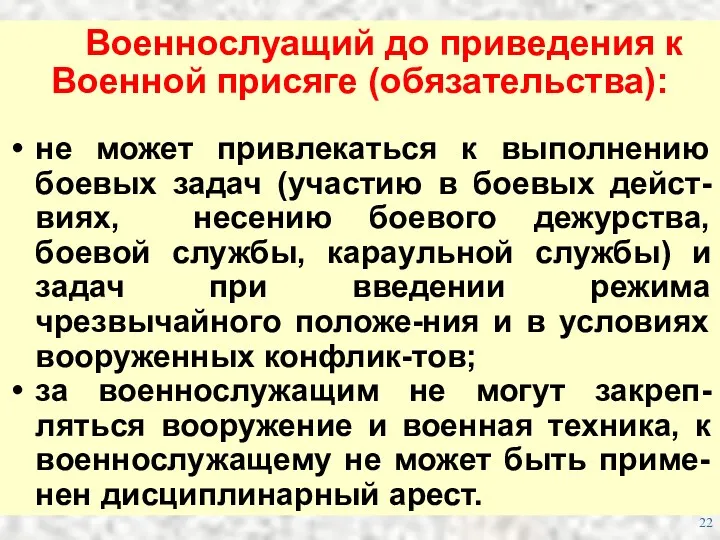 Военнослуащий до приведения к Военной присяге (обязательства):

• не может привлекаться к выполнению боевых задач (участию в боевых действиях, несению боевого дежурства, боевой службы, караульной службы) и задач при введении режима чрезвычайного положе-ния и в условиях вооруженных конфлик-тов;
• за военнослужащим не могут закрепляться вооружение и военная техника, к военнослужащему не может быть применен дисциплинарный арест.

22